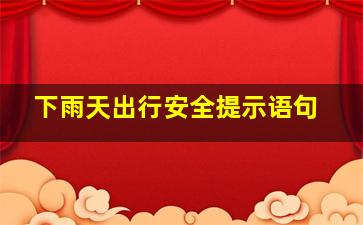 下雨天出行安全提示语句